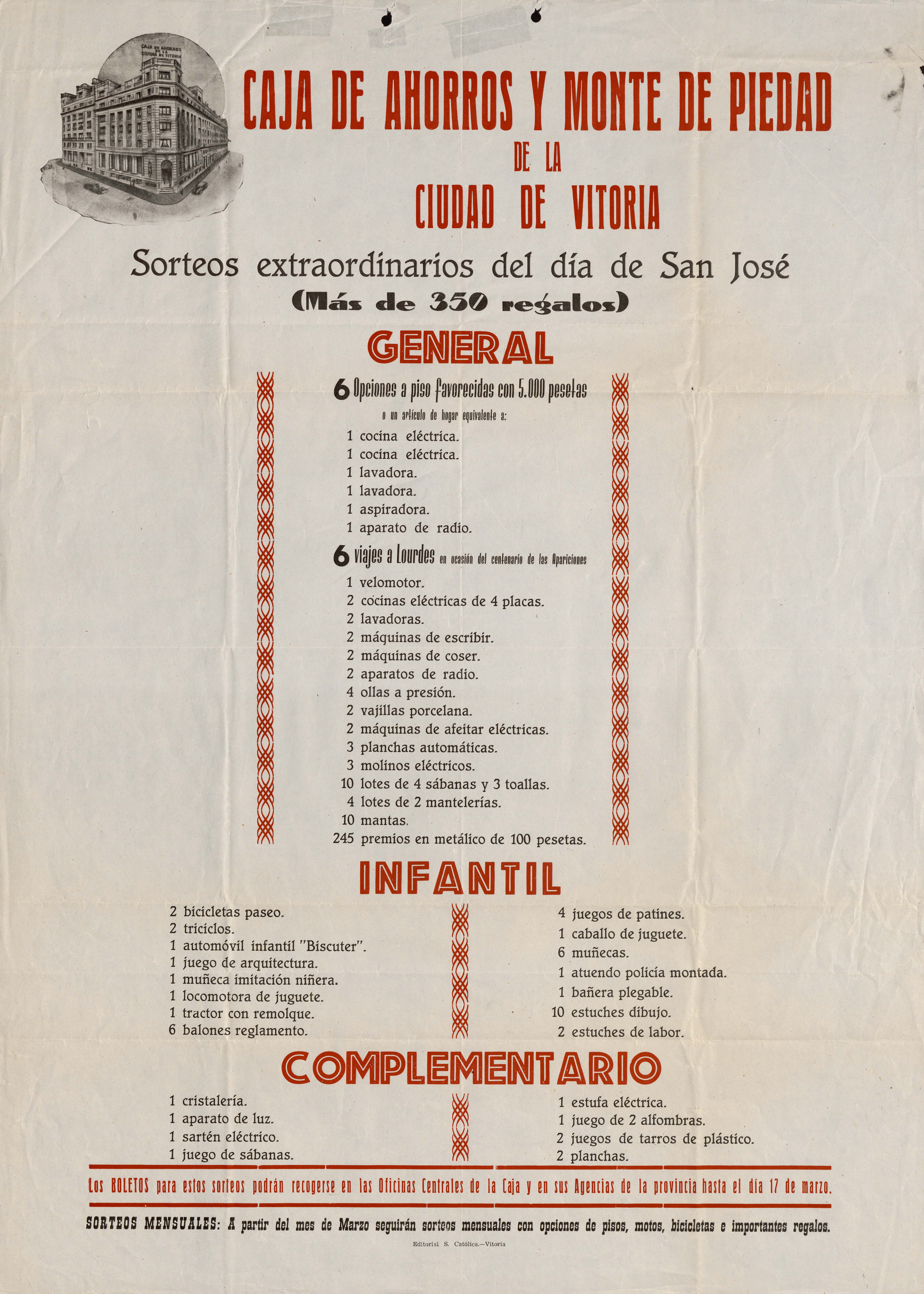 CAJA DE AHORROS DE LA CIUDAD DE VITORIA

CAJA DE AHORROS Y MONTE DE PIEDAD
DE LA
CIUDAD DE VITORIA

Sorteos extraordinarios del día de San José
(Más de 350 regalos)

GENERAL

6 Opciones a piso favorecidas con 5.000 pesetas
o un artículo de hogar equivalente a:
1 cocina eléctrica.
1 cocina eléctrica.
1 lavadora.
1 lavadora.
1 aspiradora.
1 aparato de radio.
6 viajes a Lourdes en ocasión del centenario de las Apariciones
1 velomotor.
2 cocinas eléctricas de 4 placas.
2 lavadoras.
2 máquinas de escribir.
2 máquinas de coser.
2 aparatos de radio.
4 ollas a presión.
2 vajillas porcelana.
2 máquinas de afeitar eléctricas.
3 planchas automáticas.
3 molinos eléctricos.
10 lotes de 4 sábanas y 3 toallas.
4 lotes de 2 mantelerías.
10 mantas.
245 premios en metálico de 100 pesetas.

INFANTIL

2 bicicletas paseo.
2 triciclos.
1 automóvil infantil "Biscuter".
1 juego de arquitectura.
1 muñeca imitación niñera.
1 locomotora de juguete.
1 tractor con remolque.
6 balones reglamento.

4 juegos de patines.
1 caballo de juguete.
6 muñecas.
1 atuendo policía montada.
1 bañera plegable.
10 estuches dibujo.
2 estuches de labor.

COMPLEMENTARIO

1 cristalería.
1 aparato de luz.
1 sartén eléctrico.
1 juego de sábanas.

1 estufa eléctrica.
1 juego de 2 alfombras.
2 juegos de tarros de plástico.
2 planchas.

Los BOLETOS para estos sorteos podrán recogerse en las Oficinas Centrales de la Caja y en sus Agencias de la provincia hasta el día 17 de marzo.

SORTEOS MENSUALES: A partir del mes de Marzo seguirán sorteos mensuales con opciones de pisos, motos, bicicletas e importantes regalos.

Editorial S. Católica.—Vitoria